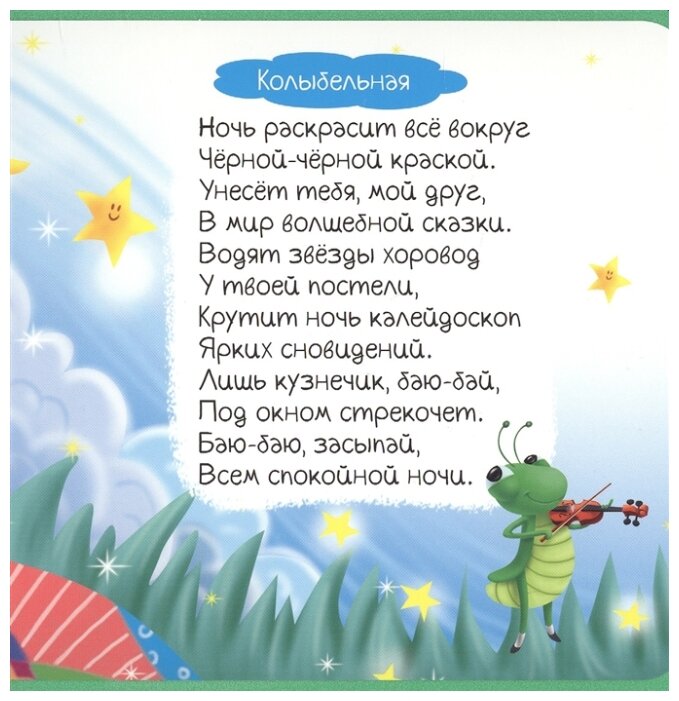 Колыбельная

Ночь раскрасит всё вокруг
Чёрной-чёрной краской.
Унесёт тебя, мой друг,
В мир волшебной сказки.
Водят звёзды хоровод
У твоей постели,
Крутит ночь калейдоскоп
Ярких сновидений.
Лишь кузнечик, баю-бай,
Под окном стрекочет.
Баю-баю, засыпай,
Всем спокойной ночи.